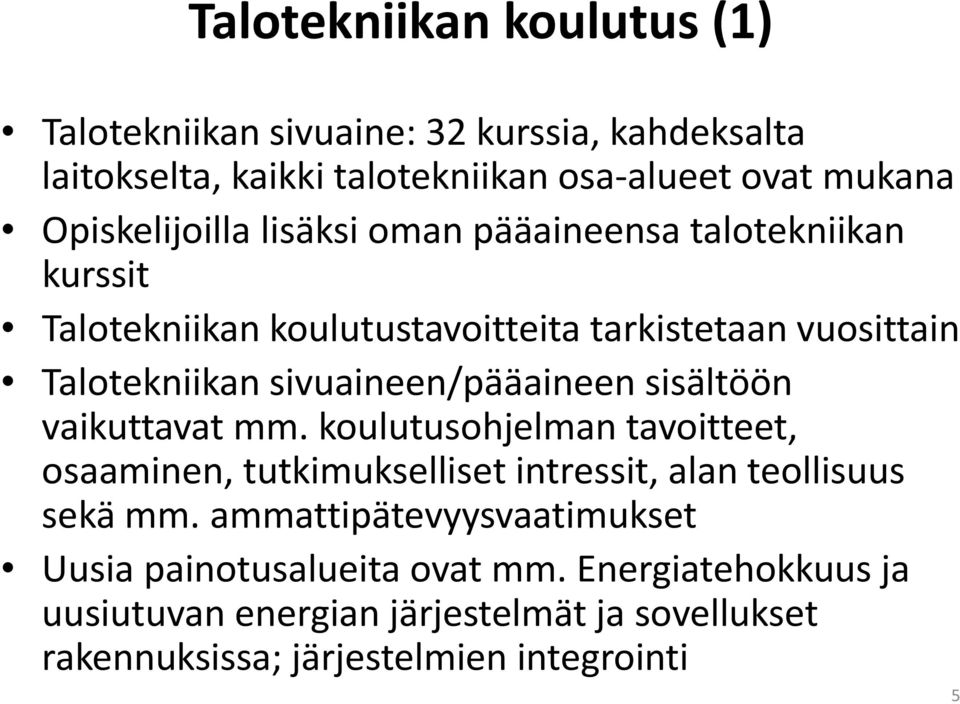 Talotekniikan koulutus (1)

• Talotekniikan sivuaine: 32 kurssia, kahdeksalta laitokselta, kaikki talotekniikan osa-alueet ovat mukana
• Opiskelijoilla lisäksi oman pääaineensa talotekniikan kurssit
• Talotekniikan koulutustavoitteita tarkistetaan vuosittain
• Talotekniikan sivuaineen/pääaineen sisältöön vaikuttavat mm. koulutusohjelman tavoitteet, osaaminen, tutkimukselliset intressit, alan teollisuus sekä mm. ammattipätevyysvaatimukset
• Uusia painotusalueita ovat mm. Energiatehokkuus ja uusiutuvan energian järjestelmät ja sovellukset rakennuksissa; järjestelmien integrointi

5